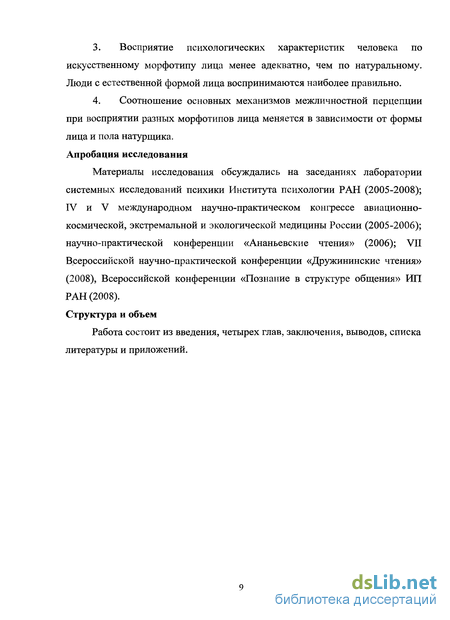 3. Восприятие психологических характеристик человека по искусственному морфотипу лица менее адекватно, чем по натуральному. Люди с естественной формой лица воспринимаются наиболее правильно.

4. Соотношение основных механизмов межличностной перцепции при восприятии разных морфотипов лица меняется в зависимости от формы лица и пола натурщика.

Апробация исследования

Материалы исследования обсуждались на заседаниях лаборатории системных исследований психики Института психологии РАН (2005-2008); IV и V международном научно-практическом конгрессе авиационно-космической, экстремальной и экологической медицины России (2005-2006); научно-практической конференции «Ананьевские чтения» (2006); VII Всероссийской научно-практической конференции «Дружининские чтения» (2008), Всероссийской конференции «Познание в структуре общения» ИП РАН (2008).

Структура и объем

Работа состоит из введения, четырех глав, заключения, выводов, списка литературы и приложений.

9

dsLib.net
библиотека диссертаций